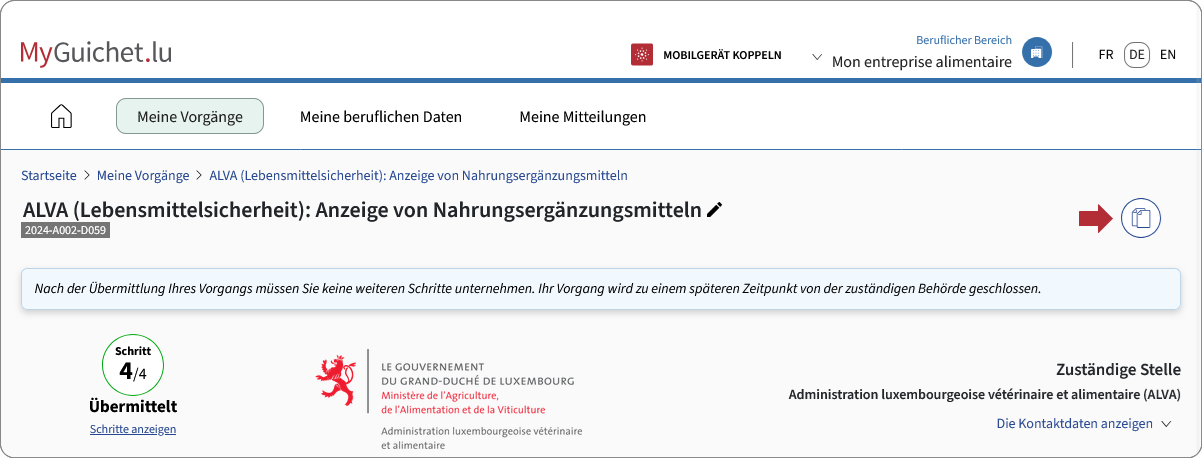 MyGuichet.lu

MOBILGERÄT KOPPELN

Beruflicher Bereich
Mon entreprise alimentaire

FR DE EN

Meine Vorgänge Meine beruflichen Daten Meine Mitteilungen

Startseite > Meine Vorgänge > ALVA (Lebensmittelsicherheit): Anzeige von Nahrungsergänzungsmitteln

ALVA (Lebensmittelsicherheit): Anzeige von Nahrungsergänzungsmitteln

2024-A002-D059

Nach der Übermittlung Ihres Vorgangs müssen Sie keine weiteren Schritte unternehmen. Ihr Vorgang wird zu einem späteren Zeitpunkt von der zuständigen Behörde geschlossen.

Schritt
4/4
Übermittelt
Schritte anzeigen

LE GOUVERNEMENT
DU GRAND-DUCHÉ DE LUXEMBOURG
Ministère de l'Agriculture,
de l'Alimentation et de la Viticulture

Administration luxembourgeoise vétérinaire et alimentaire

Zuständige Stelle
Administration luxembourgeoise vétérinaire et alimentaire (ALVA)
Die Kontaktdaten anzeigen